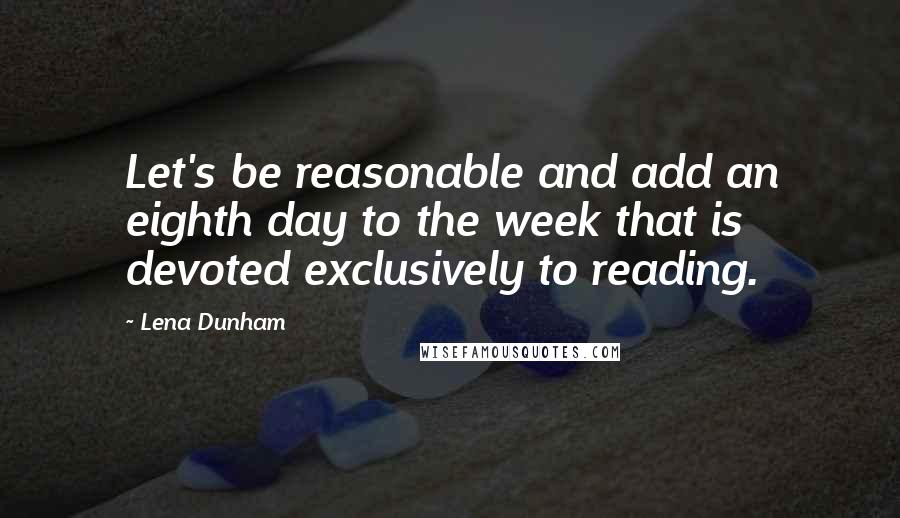 Let's be reasonable and add an eighth day to the week that is devoted exclusively to reading.

- Lena Dunham

WISEFAMOUSQUOTES.COM